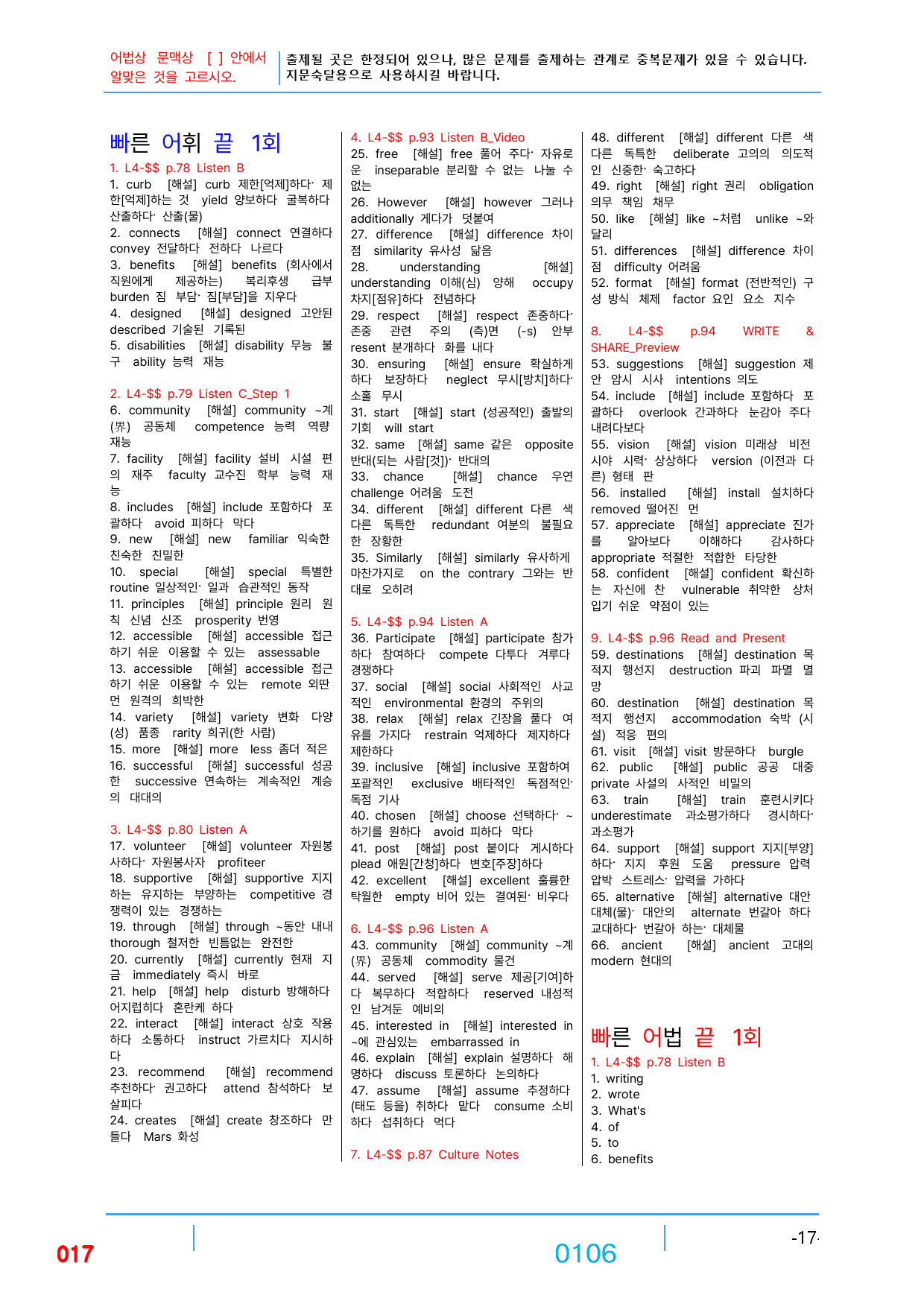 어법상 문맥상 [ ] 안에서 알맞은 것을 고르시오.

출제될 곳은 한정되어 있으나, 많은 문제를 출제하는 관계로 중복문제가 있을 수 있습니다. 지문숙달용으로 사용하시길 바랍니다.

빠른 어휘 끝 1회

1. L4-$$ p.78 Listen B

1. curb [해설] curb 제한[억제]하다· 제한[억제]하는 것 yield 양보하다 굴복하다 산출하다· 산출(물)

2. connects [해설] connect 연결하다 convey 전달하다 전하다 나르다

3. benefits [해설] benefits (회사에서 직원에게 제공하는) 복리후생 급부 burden 짐 부담· 짐[부담]을 지우다

4. designed [해설] designed 고안된 described 기술된 기록된

5. disabilities [해설] disability 무능 불구 ability 능력 재능

2. L4-$$ p.79 Listen C_Step 1

6. community [해설] community ~계(界) 공동체 competence 능력 역량 재능

7. facility [해설] facility 설비 시설 편의 재주 faculty 교수진 학부 능력 재능

8. includes [해설] include 포함하다 포괄하다 avoid 피하다 막다

9. new [해설] new familiar 익숙한 친숙한 친밀한

10. special [해설] special 특별한 routine 일상적인· 일과 습관적인 동작

11. principles [해설] principle 원리 원칙 신념 신조 prosperity 번영

12. accessible [해설] accessible 접근하기 쉬운 이용할 수 있는 assessable

13. accessible [해설] accessible 접근하기 쉬운 이용할 수 있는 remote 외딴 먼 원격의 희박한

14. variety [해설] variety 변화 다양(성) 품종 rarity 희귀(한 사람)

15. more [해설] more less 좀더 적은

16. successful [해설] successful 성공한 successive 연속하는 계속적인 계승의 대대의

3. L4-$$ p.80 Listen A

17. volunteer [해설] volunteer 자원봉사하다· 자원봉사자 profiteer

18. supportive [해설] supportive 지지하는 유지하는 부양하는 competitive 경쟁력이 있는 경쟁하는

19. through [해설] through ~동안 내내 thorough 철저한 빈틈없는 완전한

20. currently [해설] currently 현재 지금 immediately 즉시 바로

21. help [해설] help disturb 방해하다 어지럽히다 혼란케 하다

22. interact [해설] interact 상호 작용하다 소통하다 instruct 가르치다 지시하다

23. recommend [해설] recommend 추천하다· 권고하다 attend 참석하다 보살피다

24. creates [해설] create 창조하다 만들다 Mars 화성

4. L4-$$ p.93 Listen B_Video

25. free [해설] free 풀어 주다· 자유로운 inseparable 분리할 수 없는 나눌 수 없는

26. However [해설] however 그러나 additionally 게다가 덧붙여

27. difference [해설] difference 차이점 similarity 유사성 닮음

28. understanding [해설] understanding 이해(심) 양해 occupy 차지[점유]하다 전념하다

29. respect [해설] respect 존중하다· 존중 관련 주의 (측)면 (-s) 안부 resent 분개하다 화를 내다

30. ensuring [해설] ensure 확실하게 하다 보장하다 neglect 무시[방치]하다· 소홀 무시

31. start [해설] start (성공적인) 출발의 기회 will start

32. same [해설] same 같은 opposite 반대(되는 사람[것])· 반대의

33. chance [해설] chance 우연 challenge 어려움 도전

34. different [해설] different 다른 색다른 독특한 redundant 여분의 불필요한 장황한

35. Similarly [해설] similarly 유사하게 마찬가지로 on the contrary 그와는 반대로 오히려

5. L4-$$ p.94 Listen A

36. Participate [해설] participate 참가하다 참여하다 compete 다투다 겨루다 경쟁하다

37. social [해설] social 사회적인 사교적인 environmental 환경의 주위의

38. relax [해설] relax 긴장을 풀다 여유를 가지다 restrain 억제하다 제지하다 제한하다

39. inclusive [해설] inclusive 포함하여 포괄적인 exclusive 배타적인 독점적인· 독점 기사

40. chosen [해설] choose 선택하다· ~하기를 원하다 avoid 피하다 막다

41. post [해설] post 붙이다 게시하다 plead 애원[간청]하다 변호[주장]하다

42. excellent [해설] excellent 훌륭한 탁월한 empty 비어 있는 결여된· 비우다

6. L4-$$ p.96 Listen A

43. community [해설] community ~계(界) 공동체 commodity 물건

44. served [해설] serve 제공[기여]하다 복무하다 적합하다 reserved 내성적인 남겨둔 예비의

45. interested in [해설] interested in ~에 관심있는 embarrassed in

46. explain [해설] explain 설명하다 해명하다 discuss 토론하다 논의하다

47. assume [해설] assume 추정하다 (태도 등을) 취하다 맡다 consume 소비하다 섭취하다 먹다

7. L4-$$ p.87 Culture Notes

48. different [해설] different 다른 색다른 독특한 deliberate 고의의 의도적인 신중한· 숙고하다

49. right [해설] right 권리 obligation 의무 책임 채무

50. like [해설] like ~처럼 unlike ~와 달리

51. differences [해설] difference 차이점 difficulty 어려움

52. format [해설] format (전반적인) 구성 방식 체제 factor 요인 요소 지수

8. L4-$$ p.94 WRITE & SHARE_Preview

53. suggestions [해설] suggestion 제안 암시 시사 intentions 의도

54. include [해설] include 포함하다 포괄하다 overlook 간과하다 눈감아 주다 내려다보다

55. vision [해설] vision 미래상 비전 시야 시력· 상상하다 version (이전과 다른) 형태 판

56. installed [해설] install 설치하다 removed 떨어진 먼

57. appreciate [해설] appreciate 진가를 알아보다 이해하다 감사하다 appropriate 적절한 적합한 타당한

58. confident [해설] confident 확신하는 자신에 찬 vulnerable 취약한 상처입기 쉬운 약점이 있는

9. L4-$$ p.96 Read and Present

59. destinations [해설] destination 목적지 행선지 destruction 파괴 파멸 멸망

60. destination [해설] destination 목적지 행선지 accommodation 숙박 (시설) 적응 편의

61. visit [해설] visit 방문하다 burgle

62. public [해설] public 공공 대중 private 사설의 사적인 비밀의

63. train [해설] train 훈련시키다 underestimate 과소평가하다 경시하다· 과소평가

64. support [해설] support 지지[부양]하다· 지지 후원 도움 pressure 압력 압박 스트레스· 압력을 가하다

65. alternative [해설] alternative 대안 대체(물)· 대안의 alternate 번갈아 하다 교대하다· 번갈아 하는· 대체물

66. ancient [해설] ancient 고대의 modern 현대의

빠른 어법 끝 1회

1. L4-$$ p.78 Listen B

1. writing
2. wrote
3. What's
4. of
5. to
6. benefits

017

0106

-17-